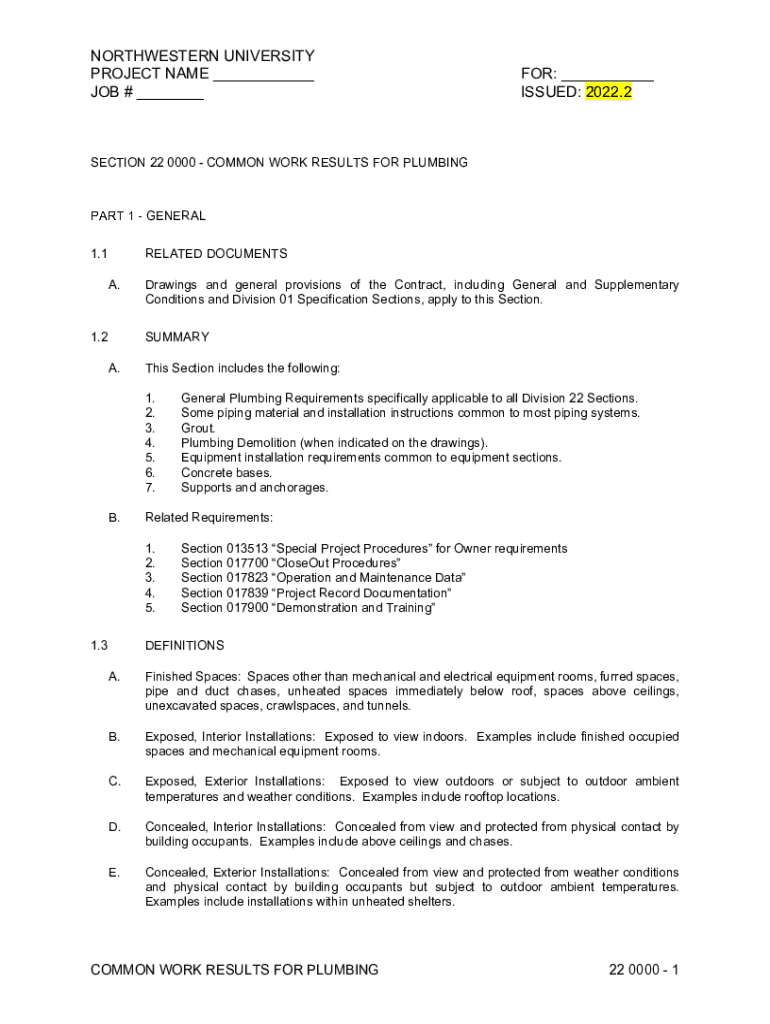 NORTHWESTERN UNIVERSITY
PROJECT NAME ____________
JOB # ________

FOR: ___________
ISSUED: 2022.2

SECTION 22 0000 - COMMON WORK RESULTS FOR PLUMBING

PART 1 - GENERAL

1.1 RELATED DOCUMENTS

A. Drawings and general provisions of the Contract, including General and Supplementary Conditions and Division 01 Specification Sections, apply to this Section.

1.2 SUMMARY

A. This Section includes the following:

1. General Plumbing Requirements specifically applicable to all Division 22 Sections.
2. Some piping material and installation instructions common to most piping systems.
3. Grout.
4. Plumbing Demolition (when indicated on the drawings).
5. Equipment installation requirements common to equipment sections.
6. Concrete bases.
7. Supports and anchorages.

B. Related Requirements:

1. Section 013513 “Special Project Procedures” for Owner requirements
2. Section 017700 “CloseOut Procedures”
3. Section 017823 “Operation and Maintenance Data”
4. Section 017839 “Project Record Documentation”
5. Section 017900 “Demonstration and Training”

1.3 DEFINITIONS

A. Finished Spaces: Spaces other than mechanical and electrical equipment rooms, furred spaces, pipe and duct chases, unheated spaces immediately below roof, spaces above ceilings, unexcavated spaces, crawlspaces, and tunnels.

B. Exposed, Interior Installations: Exposed to view indoors. Examples include finished occupied spaces and mechanical equipment rooms.

C. Exposed, Exterior Installations: Exposed to view outdoors or subject to outdoor ambient temperatures and weather conditions. Examples include rooftop locations.

D. Concealed, Interior Installations: Concealed from view and protected from physical contact by building occupants. Examples include above ceilings and chases.

E. Concealed, Exterior Installations: Concealed from view and protected from weather conditions and physical contact by building occupants but subject to outdoor ambient temperatures. Examples include installations within unheated shelters.

COMMON WORK RESULTS FOR PLUMBING 22 0000 - 1